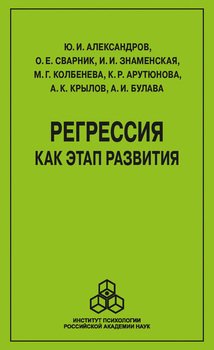 Ю. И. АЛЕКСАНДРОВ,
О. Е. СВАРНИК, И. И. ЗНАМЕНСКАЯ,
М. Г. КОЛБЕНЕВА, К. Р. АРУТЮНОВА,
А. К. КРЫЛОВ, А. И. БУЛАВА

РЕГРЕССИЯ
КАК ЭТАП РАЗВИТИЯ

ИНСТИТУТ ПСИХОЛОГИИ
РОССИЙСКОЙ АКАДЕМИИ НАУК